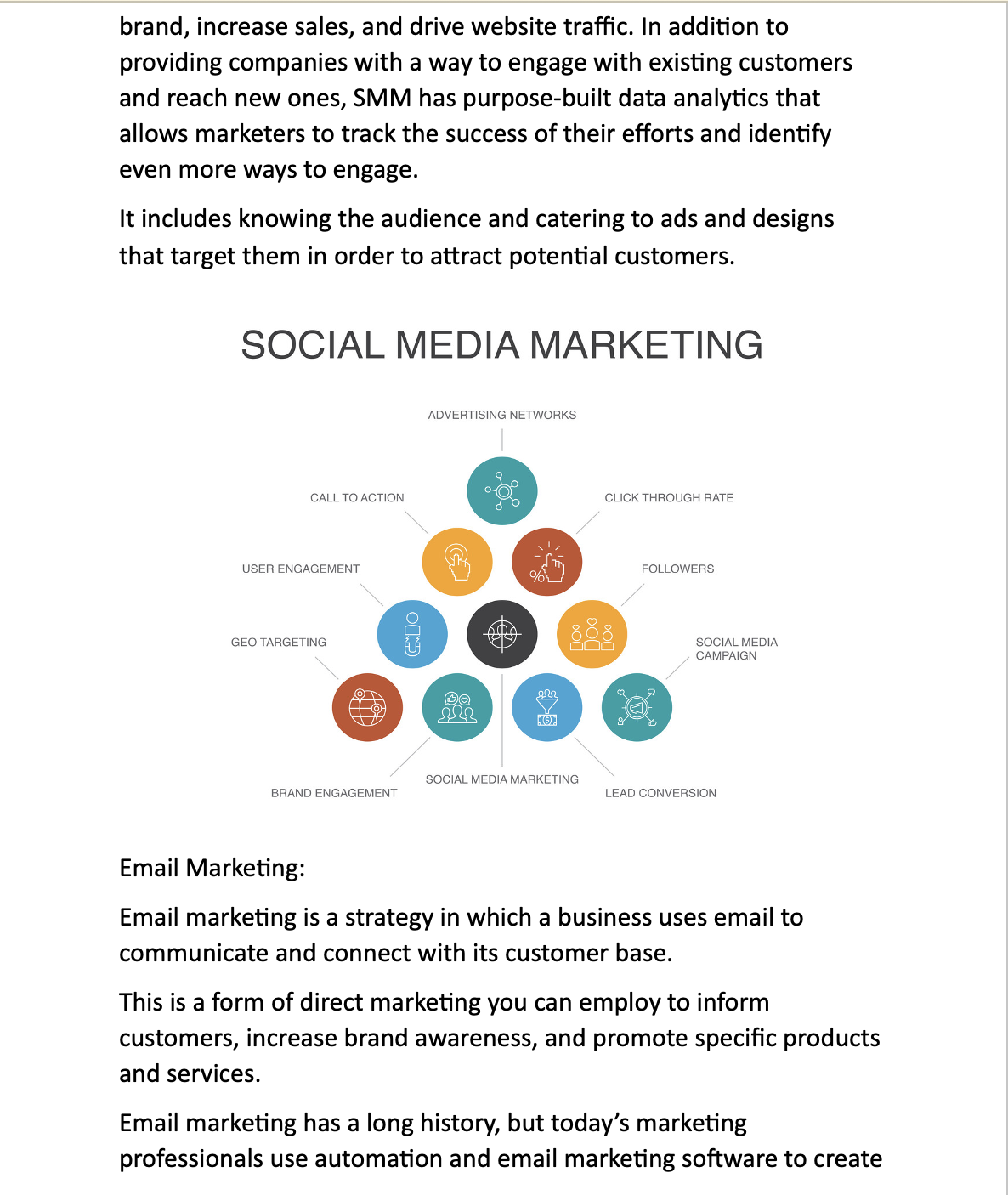 brand, increase sales, and drive website traffic. In addition to providing companies with a way to engage with existing customers and reach new ones, SMM has purpose-built data analytics that allows marketers to track the success of their efforts and identify even more ways to engage.

It includes knowing the audience and catering to ads and designs that target them in order to attract potential customers.

SOCIAL MEDIA MARKETING

ADVERTISING NETWORKS

CALL TO ACTION

CLICK THROUGH RATE

USER ENGAGEMENT

FOLLOWERS

GEO TARGETING

SOCIAL MEDIA CAMPAIGN

BRAND ENGAGEMENT

SOCIAL MEDIA MARKETING

LEAD CONVERSION

Email Marketing:

Email marketing is a strategy in which a business uses email to communicate and connect with its customer base.

This is a form of direct marketing you can employ to inform customers, increase brand awareness, and promote specific products and services.

Email marketing has a long history, but today's marketing professionals use automation and email marketing software to create